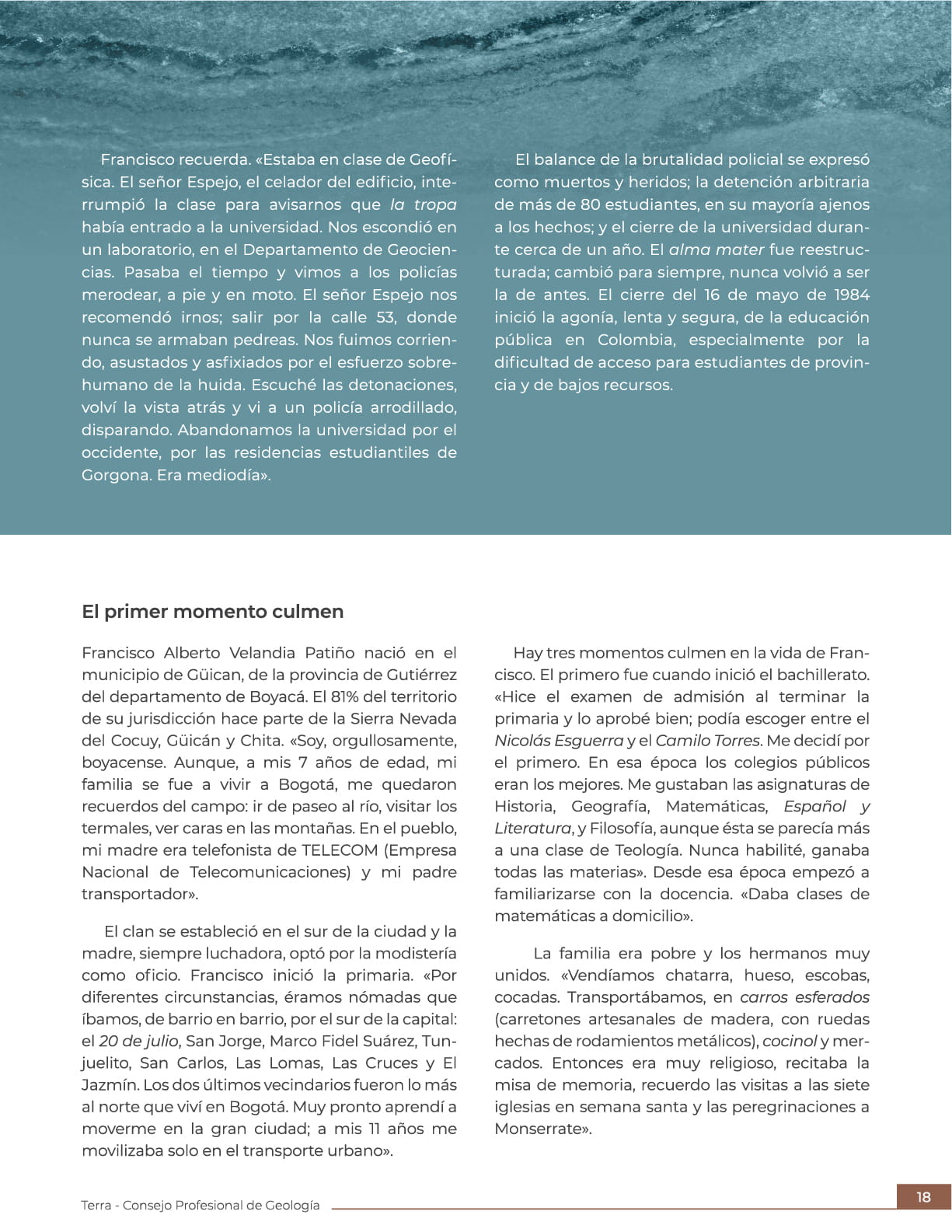 Francisco recuerda. «Estaba en clase de Geofísica. El señor Espejo, el celador del edificio, interrumpió la clase para avisarnos que la tropa había entrado a la universidad. Nos escondió en un laboratorio, en el Departamento de Geociencias. Pasaba el tiempo y vimos a los policías merodear, a pie y en moto. El señor Espejo nos recomendó irnos; salir por la calle 53, donde nunca se armaban pedreas. Nos fuimos corriendo, asustados y asfixiados por el esfuerzo sobrehumano de la huida. Escuché las detonaciones, volví la vista atrás y vi a un policía arrodillado, disparando. Abandonamos la universidad por el occidente, por las residencias estudiantiles de Gorgona. Era mediodía».

El balance de la brutalidad policial se expresó como muertos y heridos; la detención arbitraria de más de 80 estudiantes, en su mayoría ajenos a los hechos; y el cierre de la universidad durante cerca de un año. El alma mater fue reestructurada; cambió para siempre, nunca volvió a ser la de antes. El cierre del 16 de mayo de 1984 inició la agonía, lenta y segura, de la educación pública en Colombia, especialmente por la dificultad de acceso para estudiantes de provincia y de bajos recursos.

El primer momento culmen

Francisco Alberto Velandia Patiño nació en el municipio de Güican, de la provincia de Gutiérrez del departamento de Boyacá. El 81% del territorio de su jurisdicción hace parte de la Sierra Nevada del Cocuy, Güicán y Chita. «Soy, orgullosamente, boyacense. Aunque, a mis 7 años de edad, mi familia se fue a vivir a Bogotá, me quedaron recuerdos del campo: ir de paseo al río, visitar los termales, ver caras en las montañas. En el pueblo, mi madre era telefonista de TELECOM (Empresa Nacional de Telecomunicaciones) y mi padre transportador».

El clan se estableció en el sur de la ciudad y la madre, siempre luchadora, optó por la modistería como oficio. Francisco inició la primaria. «Por diferentes circunstancias, éramos nómadas que íbamos, de barrio en barrio, por el sur de la capital: el 20 de julio, San Jorge, Marco Fidel Suárez, Tunjuelito, San Carlos, Las Lomas, Las Cruces y El Jazmín. Los dos últimos vecindarios fueron lo más al norte que viví en Bogotá. Muy pronto aprendí a moverme en la gran ciudad; a mis 11 años me movilizaba solo en el transporte urbano».

Hay tres momentos culmen en la vida de Francisco. El primero fue cuando inició el bachillerato. «Hice el examen de admisión al terminar la primaria y lo aprobé bien; podía escoger entre el Nicolás Esguerra y el Camilo Torres. Me decidí por el primero. En esa época los colegios públicos eran los mejores. Me gustaban las asignaturas de Historia, Geografía, Matemáticas, Español y Literatura, y Filosofía, aunque ésta se parecía más a una clase de Teología. Nunca habilité, ganaba todas las materias». Desde esa época empezó a familiarizarse con la docencia. «Daba clases de matemáticas a domicilio».

La familia era pobre y los hermanos muy unidos. «Vendíamos chatarra, hueso, escobas, cocadas. Transportábamos, en carros esferados (carretones artesanales de madera, con ruedas hechas de rodamientos metálicos), cocinol y mercados. Entonces era muy religioso, recitaba la misa de memoria, recuerdo las visitas a las siete iglesias en semana santa y las peregrinaciones a Monserrate».

Terra - Consejo Profesional de Geología

18